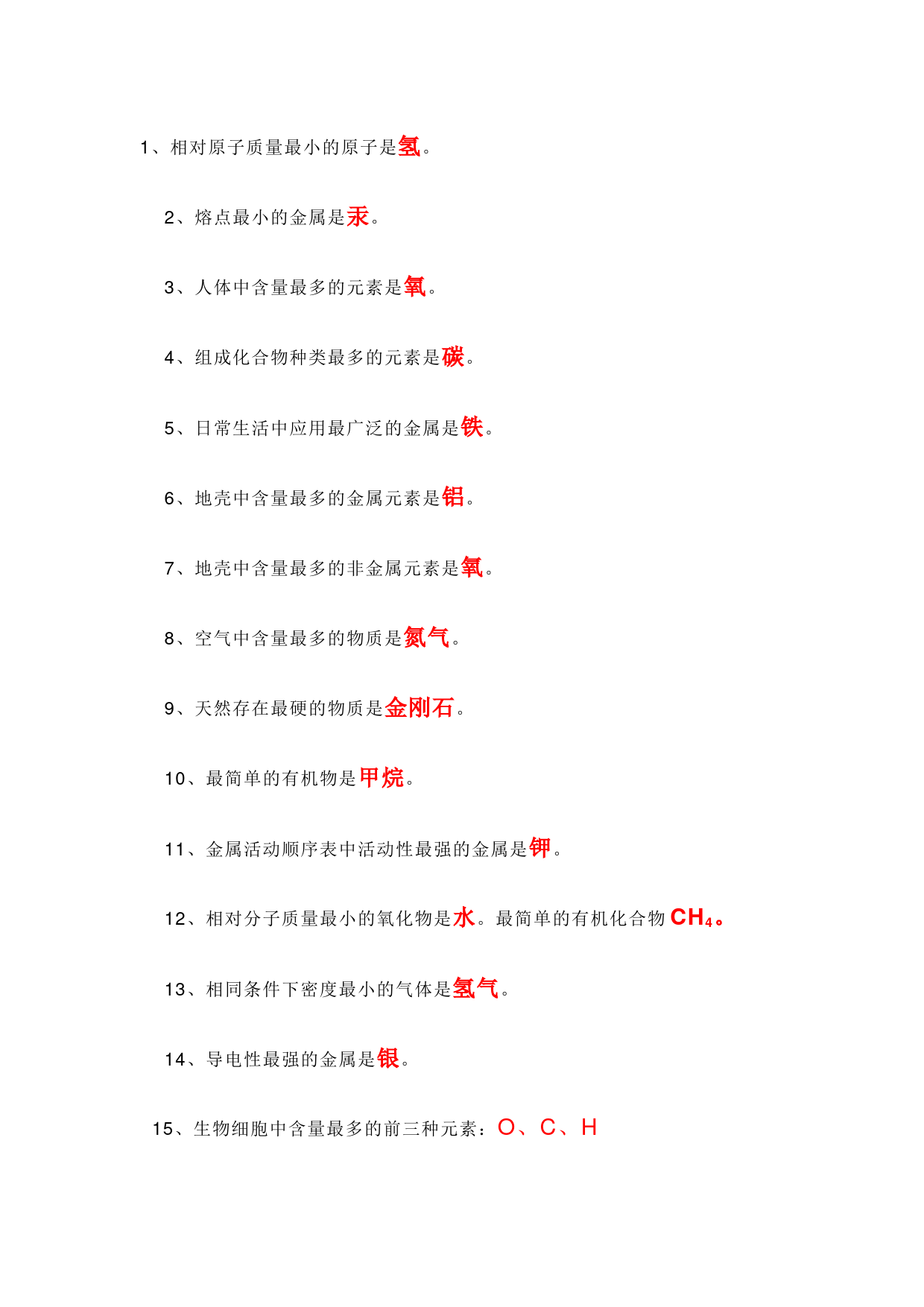 1、相对原子质量最小的原子是氢。

2、熔点最小的金属是汞。

3、人体中含量最多的元素是氧。

4、组成化合物种类最多的元素是碳。

5、日常生活中应用最广泛的金属是铁。

6、地壳中含量最多的金属元素是铝。

7、地壳中含量最多的非金属元素是氧。

8、空气中含量最多的物质是氮气。

9、天然存在最硬的物质是金刚石。

10、最简单的有机物是甲烷。

11、金属活动顺序表中活动性最强的金属是钾。

12、相对分子质量最小的氧化物是水。最简单的有机化合物 $CH_4$。

13、相同条件下密度最小的气体是氢气。

14、导电性最强的金属是银。

15、生物细胞中含量最多的前三种元素：O、C、H